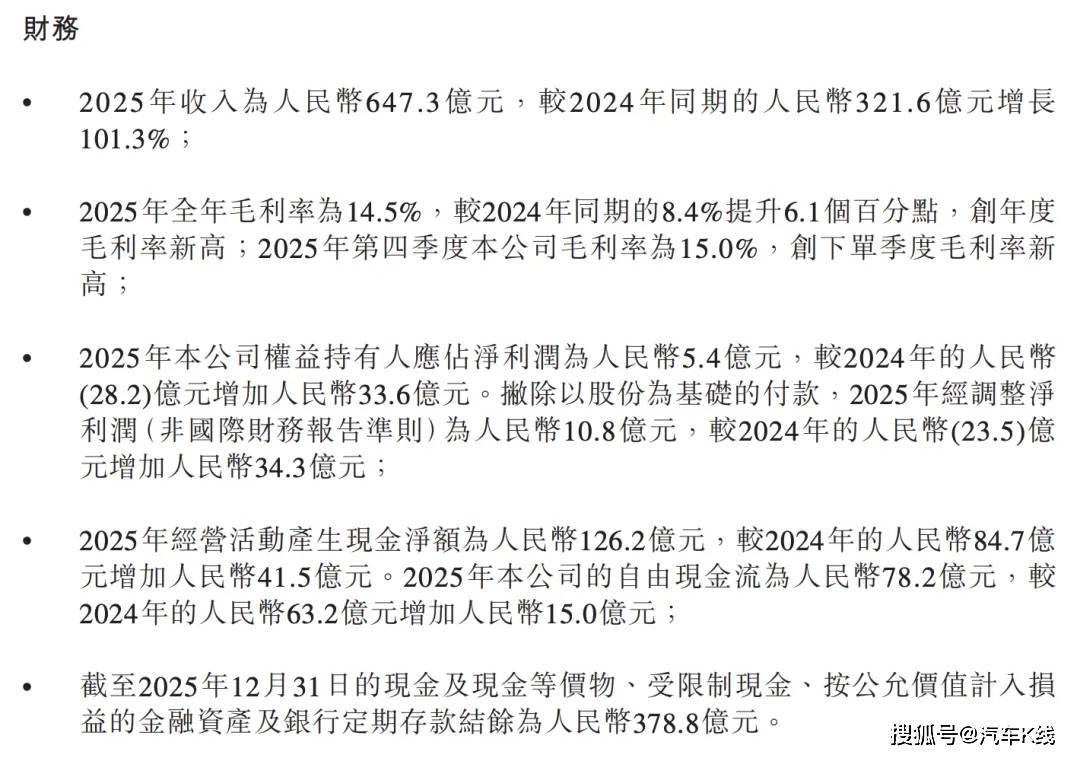 財務

• 2025年收入為人民幣647.3億元，較2024年同期的人民幣321.6億元增長101.3%；

• 2025年全年毛利率為14.5%，較2024年同期的8.4%提升6.1個百分點，創年度毛利率新高；2025年第四季度本公司毛利率為15.0%，創下單季度毛利率新高；

• 2025年本公司權益持有人應佔淨利潤為人民幣5.4億元，較2024年的人民幣(28.2)億元增加人民幣33.6億元。撇除以股份為基礎的付款，2025年經調整淨利潤（非國際財務報告準則）為人民幣10.8億元，較2024年的人民幣(23.5)億元增加人民幣34.3億元；

• 2025年經營活動產生現金淨額為人民幣126.2億元，較2024年的人民幣84.7億元增加人民幣41.5億元。2025年本公司的自由現金流為人民幣78.2億元，較2024年的人民幣63.2億元增加人民幣15.0億元；

• 截至2025年12月31日的現金及現金等價物、受限制現金、按公允價值計入損益的金融資產及銀行定期存款結餘為人民幣378.8億元。

搜狐号@汽车K线